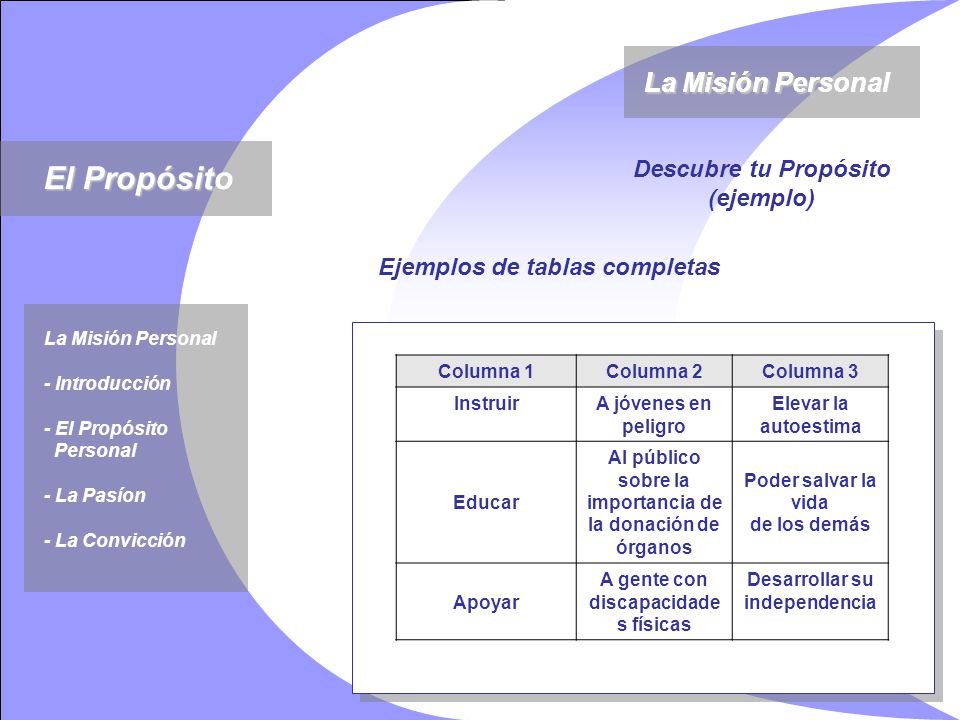 La Misión Personal

El Propósito

Descubre tu Propósito (ejemplo)

Ejemplos de tablas completas

La Misión Personal

- Introducción

- El Propósito Personal

- La Pasíon

- La Convicción

| Columna 1 | Columna 2 | Columna 3 |
|---|---|---|
| Instruir | A jóvenes en peligro | Elevar la autoestima |
| Educar | Al público sobre la importancia de la donación de órganos | Poder salvar la vida de los demás |
| Apoyar | A gente con discapacidades físicas | Desarrollar su independencia |